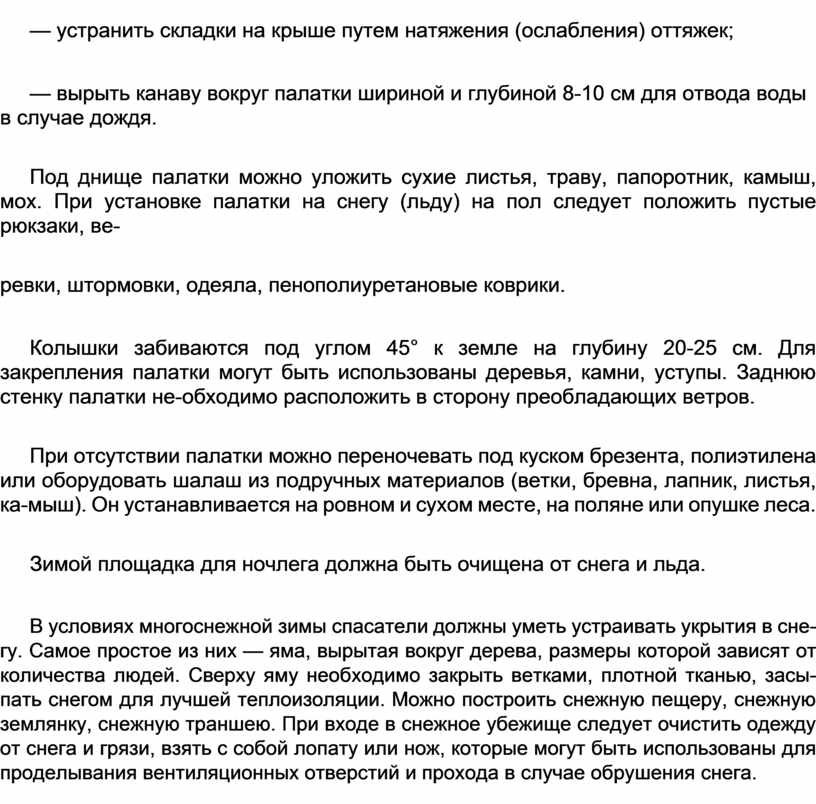 — устранить складки на крыше путем натяжения (ослабления) оттяжек;

— вырыть канаву вокруг палатки шириной и глубиной 8-10 см для отвода воды в случае дождя.

Под днище палатки можно уложить сухие листья, траву, папоротник, камыш, мох. При установке палатки на снегу (льду) на пол следует положить пустые рюкзаки, ве-

ревки, штормовки, одеяла, пенополиуретановые коврики.

Колышки забиваются под углом 45° к земле на глубину 20-25 см. Для закрепления палатки могут быть использованы деревья, камни, уступы. Заднюю стенку палатки не-обходимо расположить в сторону преобладающих ветров.

При отсутствии палатки можно переночевать под куском брезента, полиэтилена или оборудовать шалаш из подручных материалов (ветки, бревна, лапник, листья, ка-мыш). Он устанавливается на ровном и сухом месте, на поляне или опушке леса.

Зимой площадка для ночлега должна быть очищена от снега и льда.

В условиях многоснежной зимы спасатели должны уметь устраивать укрытия в снегу. Самое простое из них — яма, вырытая вокруг дерева, размеры которой зависят от количества людей. Сверху яму необходимо закрыть ветками, плотной тканью, засыпать снегом для лучшей теплоизоляции. Можно построить снежную пещеру, снежную землянку, снежную траншею. При входе в снежное убежище следует очистить одежду от снега и грязи, взять с собой лопату или нож, которые могут быть использованы для проделывания вентиляционных отверстий и прохода в случае обрушения снега.